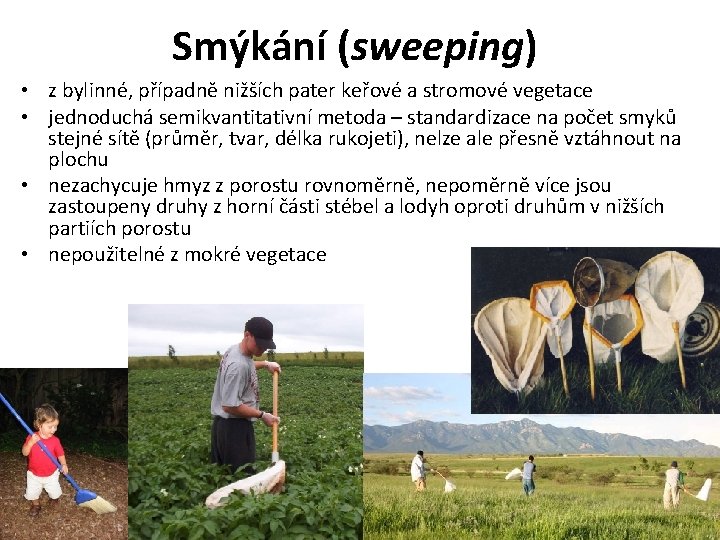 Smýkání (sweeping)

• z bylinné, případně nižších pater keřové a stromové vegetace
• jednoduchá semikvantitativní metoda – standardizace na počet smyků stejné sítě (průměr, tvar, délka rukojeti), nelze ale přesně vztáhnout na plochu
• nezachycuje hmyz z porostu rovnoměrně, nepoměrně více jsou zastoupeny druhy z horní části stébel a lodyh oproti druhům v nižších partiích porostu
• nepoužitelné z mokré vegetace